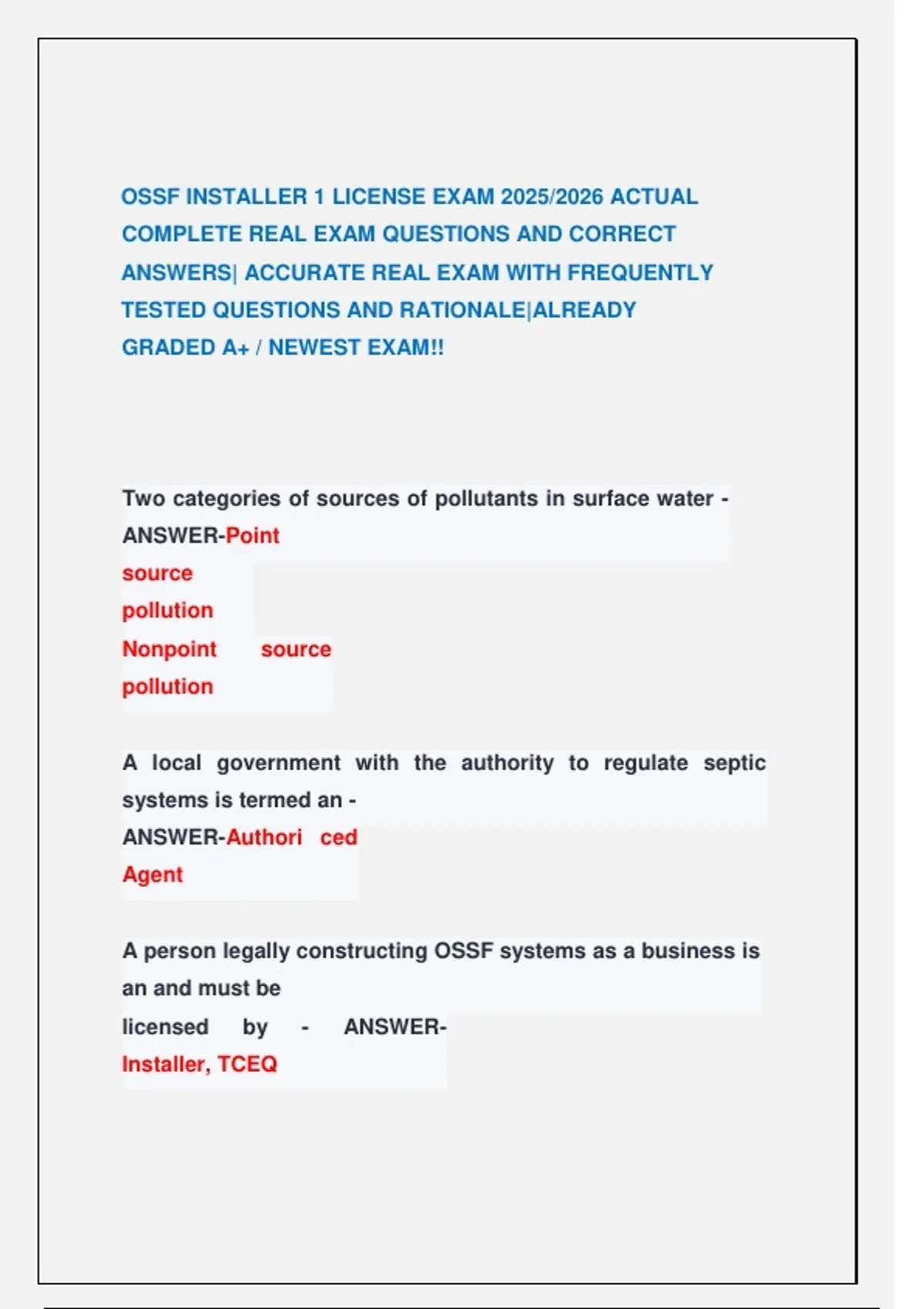 OSSF INSTALLER 1 LICENSE EXAM 2025/2026 ACTUAL COMPLETE REAL EXAM QUESTIONS AND CORRECT ANSWERS| ACCURATE REAL EXAM WITH FREQUENTLY TESTED QUESTIONS AND RATIONALE|ALREADY GRADED A+ / NEWEST EXAM!!

Two categories of sources of pollutants in surface water - ANSWER-Point source pollution
Nonpoint source pollution

A local government with the authority to regulate septic systems is termed an - ANSWER-Authori ced Agent

A person legally constructing OSSF systems as a business is an and must be licensed by - ANSWER- Installer, TCEQ